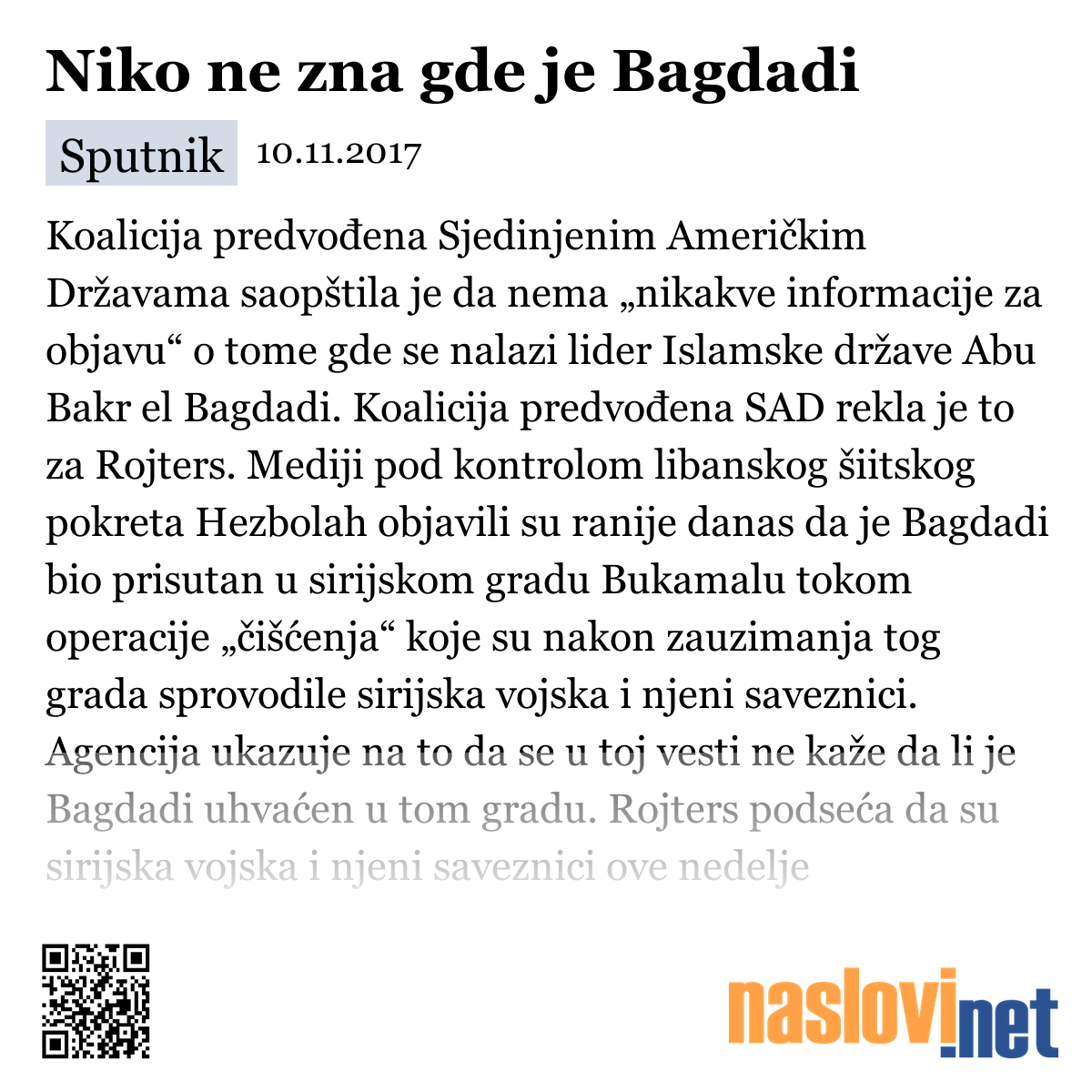 Niko ne zna gde je Bagdadi

Sputnik 10.11.2017

Koalicija predvođena Sjedinjenim Američkim Državama saopštila je da nema „nikakve informacije za objavu“ o tome gde se nalazi lider Islamske države Abu Bakr el Bagdadi. Koalicija predvođena SAD rekla je to za Rojters. Mediji pod kontrolom libanskog šiitskog pokreta Hezbolah objavili su ranije danas da je Bagdadi bio prisutan u sirijskom gradu Bukamalu tokom operacije „čišćenja“ koje su nakon zauzimanja tog grada sprovodile sirijska vojska i njeni saveznici. Agencija ukazuje na to da se u toj vesti ne kaže da li je Bagdadi uhvaćen u tom gradu. Rojters podseća da su sirijska vojska i njeni saveznici ove nedelje

naslovi.net